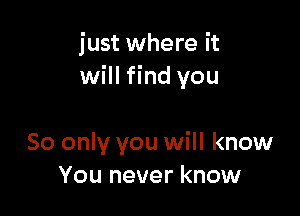 just where it
will find you

So only you will know
You never know